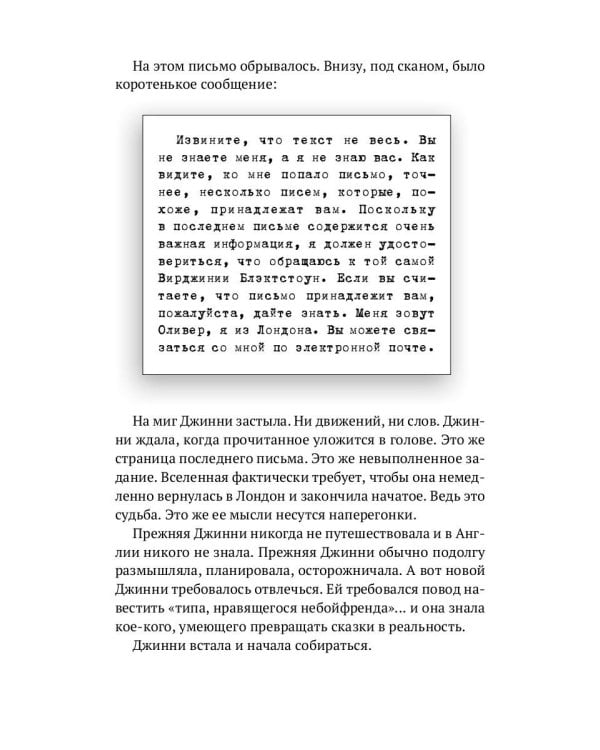 На этом письмо обрывалось. Внизу, под сканом, было коротенькое сообщение:

Извините, что текст не весь. Вы не знаете меня, а я не знаю вас. Как видите, ко мне попало письмо, точнее, несколько писем, которые, похоже, принадлежат вам. Поскольку в последнем письме содержится очень важная информация, я должен удостовериться, что обращаюсь к той самой Вирджинии Блэктстоун. Если вы считаете, что письмо принадлежит вам, пожалуйста, дайте знать. Меня зовут Оливер, я из Лондона. Вы можете связаться со мной по электронной почте.

На миг Джинни застыла. Ни движений, ни слов. Джинни ждала, когда прочитанное уложится в голове. Это же страница последнего письма. Это же невыполненное задание. Вселенная фактически требует, чтобы она немедленно вернулась в Лондон и закончила начатое. Ведь это судьба. Это же ее мысли несутся наперегонки.

Прежняя Джинни никогда не путешествовала и в Англии никого не знала. Прежняя Джинни обычно подолгу размышляла, планировала, осторожничала. А вот новой Джинни требовалось отвлечься. Ей требовался повод навестить «типа, нравящегося небойфренда»... и она знала кое-кого, умеющего превращать сказки в реальность.

Джинни встала и начала собираться.